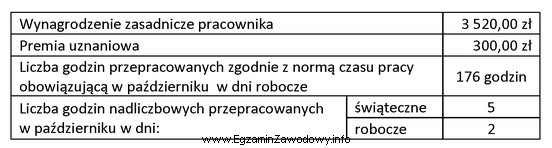 | Wynagrodzenie zasadnicze pracownika | | 3 520,00 zł |
|---|---|---|
| Premia uznaniowa | | 300,00 zł |
| Liczba godzin przepracowanych zgodnie z normą czasu pracy obowiązującą w październiku  w dni robocze | | 176 godzin |
| Liczba godzin nadliczbowych przepracowanych w październiku w dni: | świąteczne | 5 |
| | robocze | 2 |

www.EgzaminZawodowy.info